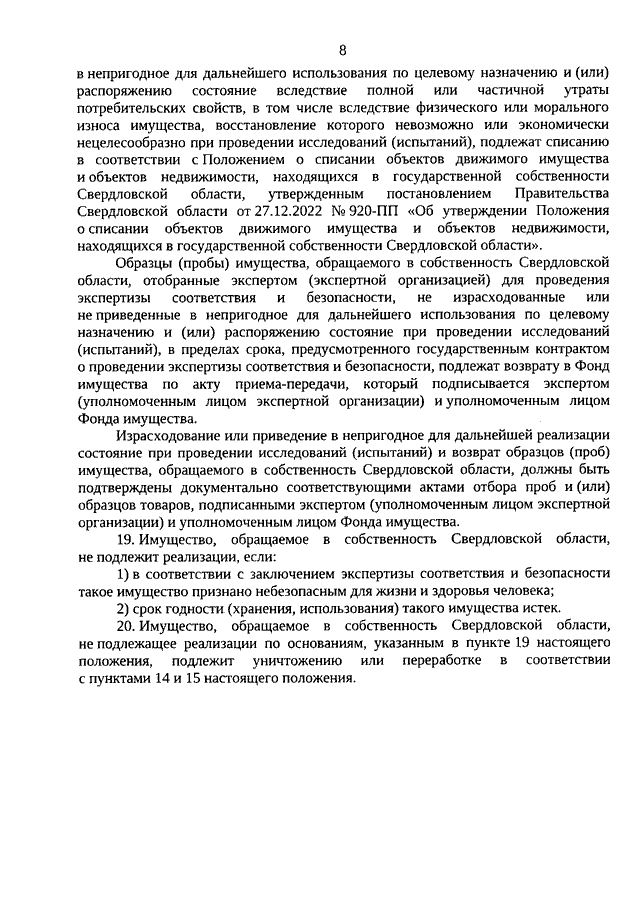 8

в непригодное для дальнейшего использования по целевому назначению и (или) распоряжению состояние вследствие полной или частичной утраты потребительских свойств, в том числе вследствие физического или морального износа имущества, восстановление которого невозможно или экономически нецелесообразно при проведении исследований (испытаний), подлежат списанию в соответствии с Положением о списании объектов движимого имущества и объектов недвижимости, находящихся в государственной собственности Свердловской области, утвержденным постановлением Правительства Свердловской области от 27.12.2022 № 920-ПП «Об утверждении Положения о списании объектов движимого имущества и объектов недвижимости, находящихся в государственной собственности Свердловской области».

Образцы (пробы) имущества, обращаемого в собственность Свердловской области, отобранные экспертом (экспертной организацией) для проведения экспертизы соответствия и безопасности, не израсходованные или не приведенные в непригодное для дальнейшего использования по целевому назначению и (или) распоряжению состояние при проведении исследований (испытаний), в пределах срока, предусмотренного государственным контрактом о проведении экспертизы соответствия и безопасности, подлежат возврату в Фонд имущества по акту приема-передачи, который подписывается экспертом (уполномоченным лицом экспертной организации) и уполномоченным лицом Фонда имущества.

Израсходование или приведение в непригодное для дальнейшей реализации состояние при проведении исследований (испытаний) и возврат образцов (проб) имущества, обращаемого в собственность Свердловской области, должны быть подтверждены документально соответствующими актами отбора проб и (или) образцов товаров, подписанными экспертом (уполномоченным лицом экспертной организации) и уполномоченным лицом Фонда имущества.

19. Имущество, обращаемое в собственность Свердловской области, не подлежит реализации, если:

1) в соответствии с заключением экспертизы соответствия и безопасности такое имущество признано небезопасным для жизни и здоровья человека;

2) срок годности (хранения, использования) такого имущества истек.

20. Имущество, обращаемое в собственность Свердловской области, не подлежащее реализации по основаниям, указанным в пункте 19 настоящего положения, подлежит уничтожению или переработке в соответствии с пунктами 14 и 15 настоящего положения.